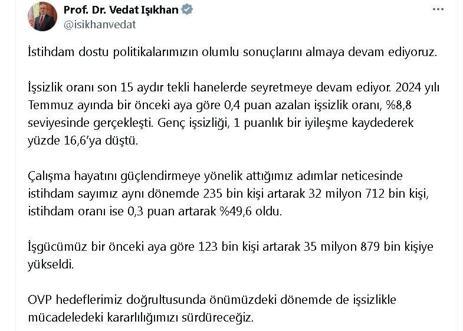 Prof. Dr. Vedat Işıkhan
@isikhanvedat

İstihdam dostu politikalarımızın olumlu sonuçlarını almaya devam ediyoruz.

İşsizlik oranı son 15 aydır tekli hanelerde seyretmeye devam ediyor. 2024 yılı Temmuz ayında bir önceki aya göre 0,4 puan azalan işsizlik oranı, %8,8 seviyesinde gerçekleşti. Genç işsizliği, 1 puanlık bir iyileşme kaydederek yüzde 16,6'ya düştü.

Çalışma hayatını güçlendirmeye yönelik attığımız adımlar neticesinde istihdam sayımız aynı dönemde 235 bin kişi artarak 32 milyon 712 bin kişi, istihdam oranı ise 0,3 puan artarak %49,6 oldu.

İşgücümüz bir önceki aya göre 123 bin kişi artarak 35 milyon 879 bin kişiye yükseldi.

OVP hedeflerimiz doğrultusunda önümüzdeki dönemde de işsizlikle mücadeledeki kararlılığımızı sürdüreceğiz.